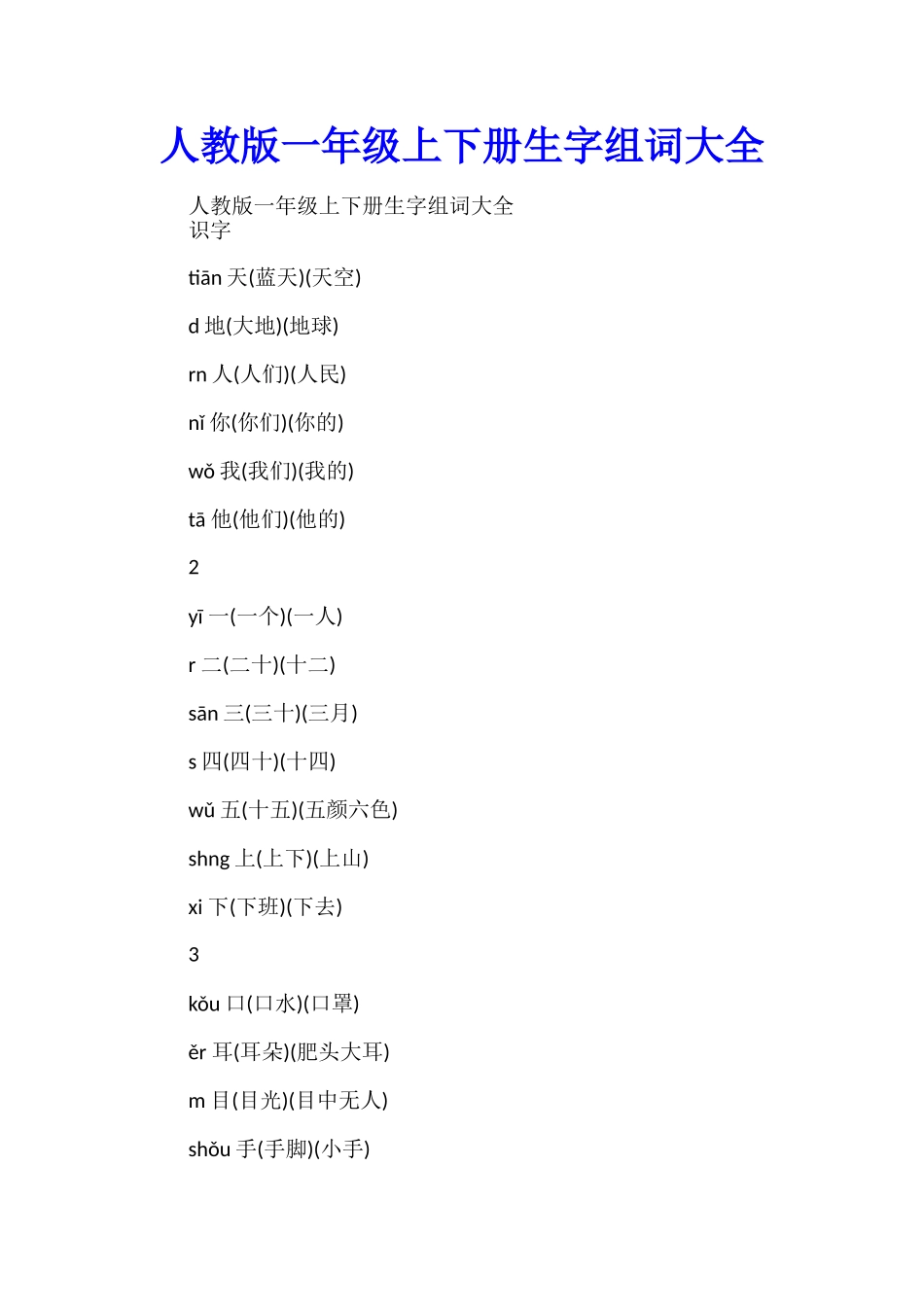 人教版一年级上下册生字组词大全

人教版一年级上下册生字组词大全
识字

tiān 天(蓝天)(天空)

d 地(大地)(地球)

rn 人(人们)(人民)

nǐ 你(你们)(你的)

wǒ 我(我们)(我的)

tā 他(他们)(他的)

2

yī 一(一个)(一人)

r 二(二十)(十二)

sān 三(三十)(三月)

s 四(四十)(十四)

wǔ 五(十五)(五颜六色)

shng 上(上下)(上山)

xi 下(下班)(下去)

3

kǒu 口(口水)(口罩)

ěr 耳(耳朵)(肥头大耳)

m 目(目光)(目中无人)

shǒu 手(手脚)(小手)